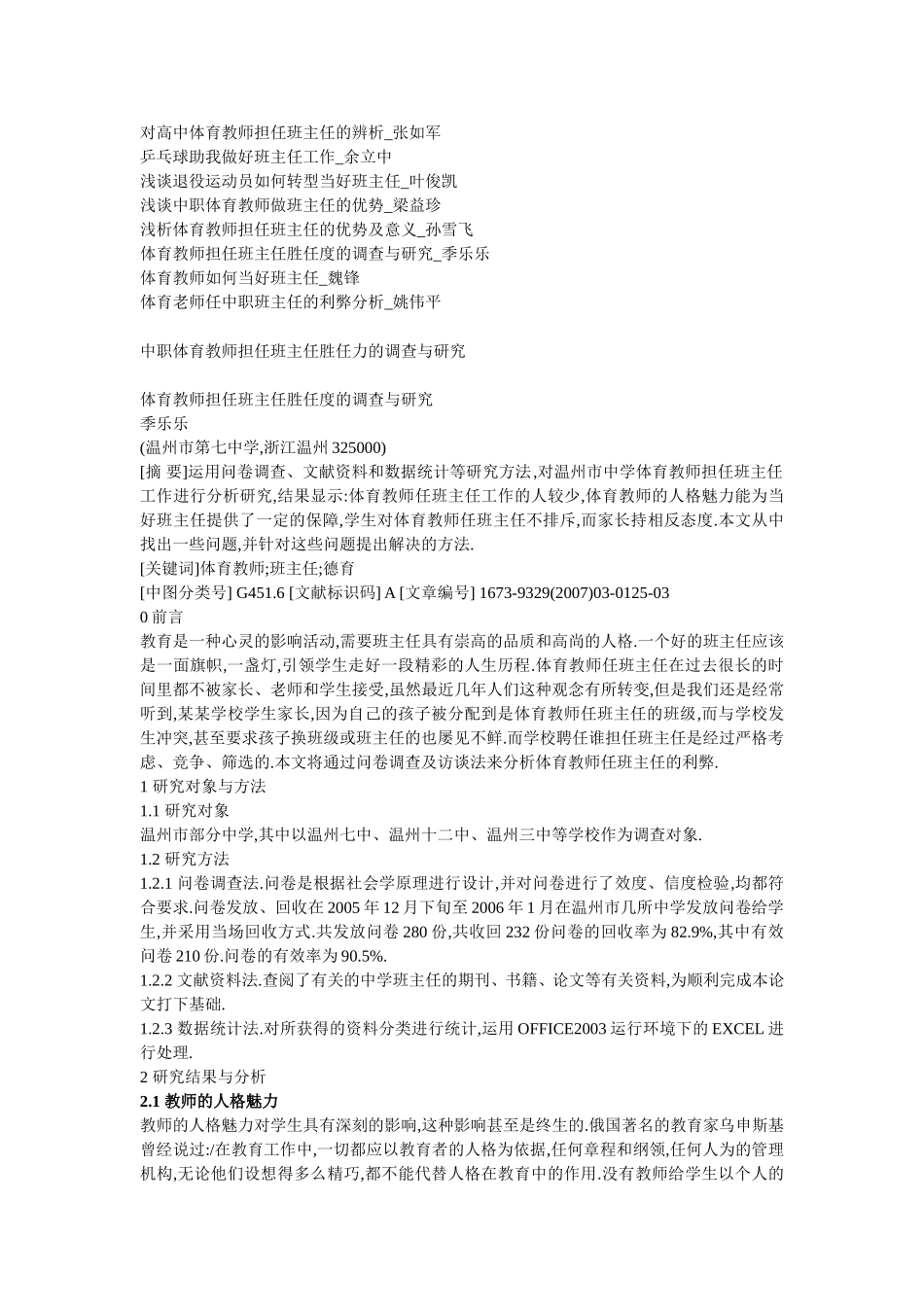 对高中体育教师担任班主任的辨析_张如军
乒乓球助我做好班主任工作_余立中
浅谈退役运动员如何转型当好班主任_叶俊凯
浅谈中职体育教师做班主任的优势_梁益珍
浅析体育教师担任班主任的优势及意义_孙雪飞
体育教师担任班主任胜任度的调查与研究_季乐乐
体育教师如何当好班主任_魏锋
体育老师任中职班主任的利弊分析_姚伟平

中职体育教师担任班主任胜任力的调查与研究

体育教师担任班主任胜任度的调查与研究
季乐乐
(温州市第七中学,浙江温州 325000)
[摘 要]运用问卷调查、文献资料和数据统计等研究方法,对温州市中学体育教师担任班主任工作进行分析研究,结果显示:体育教师任班主任工作的人较少,体育教师的人格魅力能为当好班主任提供了一定的保障,学生对体育教师任班主任不排斥,而家长持相反态度.本文从中找出一些问题,并针对这些问题提出解决的方法.
[关键词]体育教师;班主任;德育
[中图分类号] G451.6 [文献标识码] A [文章编号] 1673-9329(2007)03-0125-03
0 前言
教育是一种心灵的影响活动,需要班主任具有崇高的品质和高尚的人格.一个好的班主任应该是一面旗帜,一盏灯,引领学生走好一段精彩的人生历程.体育教师任班主任在过去很长的时间里都不被家长、老师和学生接受,虽然最近几年人们这种观念有所转变,但是我们还是经常听到,某某学校学生家长,因为自己的孩子被分配到是体育教师任班主任的班级,而与学校发生冲突,甚至要求孩子换班级或班主任的也屡见不鲜.而学校聘任谁担任班主任是经过严格考虑、竞争、筛选的.本文将通过问卷调查及访谈法来分析体育教师任班主任的利弊.
1 研究对象与方法
1.1 研究对象
温州市部分中学,其中以温州七中、温州十二中、温州三中等学校作为调查对象.
1.2 研究方法
1.2.1 问卷调查法.问卷是根据社会学原理进行设计,并对问卷进行了效度、信度检验,均都符合要求.问卷发放、回收在 2005 年 12 月下旬至 2006 年 1 月在温州市几所中学发放问卷给学生,并采用当场回收方式.共发放问卷 280 份,共收回 232 份问卷的回收率为 82.9%,其中有效问卷 210 份.问卷的有效率为 90.5%.
1.2.2 文献资料法.查阅了有关的中学班主任的期刊、书籍、论文等有关资料,为顺利完成本论文打下基础.
1.2.3 数据统计法.对所获得的资料分类进行统计,运用 OFFICE2003 运行环境下的 EXCEL 进行处理.
2 研究结果与分析
2.1 教师的人格魅力
教师的人格魅力对学生具有深刻的影响,这种影响甚至是终生的.俄国著名的教育家乌申斯基曾经说过:/在教育工作中,一切都应以教育者的人格为依据,任何章程和纲领,任何人为的管理机构,无论他们设想得多么精巧,都不能代替人格在教育中的作用.没有教师给学生以个人的